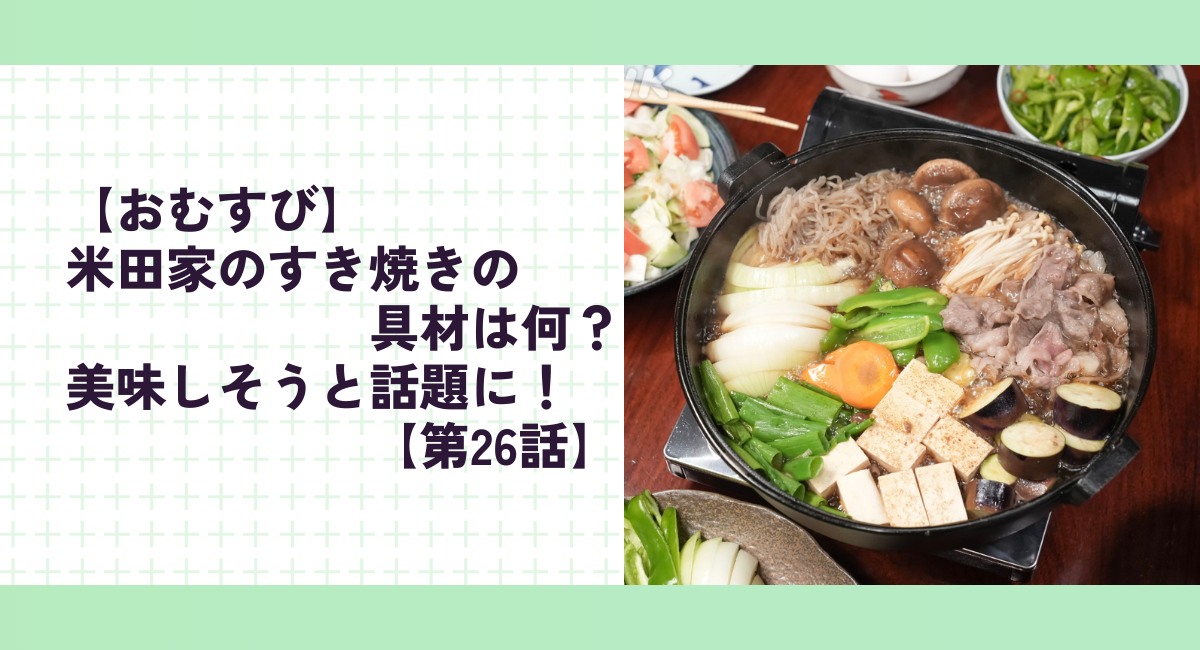 【おむすび】
米田家のすき焼きの
具材は何？
美味しそうと話題に！
【第26話】